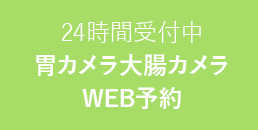 24時間受付中
胃カメラ大腸カメラ
WEB予約